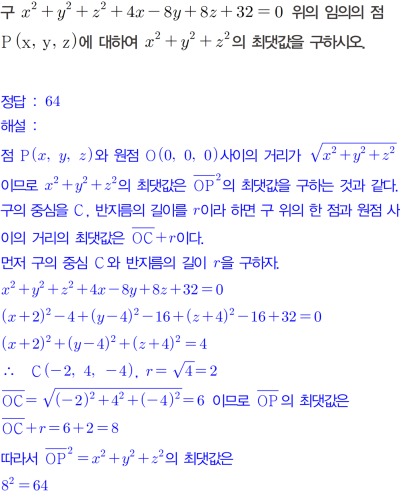 구 $x^2+y^2+z^2+4x-8y+8z+32=0$ 위의 임의의 점 $\mathrm{P}(\mathrm{x},\ \mathrm{y},\ \mathrm{z})$에 대하여 $x^2+y^2+z^2$의 최댓값을 구하시오.

정답 : 64
해설 :
점 $\mathrm{P}(x,\ y,\ z)$와 원점 $\mathrm{O}(0,\ 0,\ 0)$사이의 거리가 $\sqrt{x^2+y^2+z^2}$ 이므로 $x^2+y^2+z^2$의 최댓값은 $\overline{\mathrm{OP}}^2$의 최댓값을 구하는 것과 같다.
구의 중심을 $\mathrm{C}$, 반지름의 길이를 $r$이라 하면 구 위의 한 점과 원점 사이의 거리의 최댓값은 $\overline{\mathrm{OC}}+r$이다.
먼저 구의 중심 $\mathrm{C}$와 반지름의 길이 $r$을 구하자.
$x^2+y^2+z^2+4x-8y+8z+32=0$
$(x+2)^2-4+(y-4)^2-16+(z+4)^2-16+32=0$
$(x+2)^2+(y-4)^2+(z+4)^2=4$
$\therefore\ \mathrm{C}(-2,\ 4,\ -4),\ r=\sqrt{4}=2$
$\overline{\mathrm{OC}}=\sqrt{(-2)^2+4^2+(-4)^2}=6$ 이므로 $\overline{\mathrm{OP}}$의 최댓값은
$\overline{\mathrm{OC}}+r=6+2=8$
따라서 $\overline{\mathrm{OP}}^2=x^2+y^2+z^2$의 최댓값은
$8^2=64$